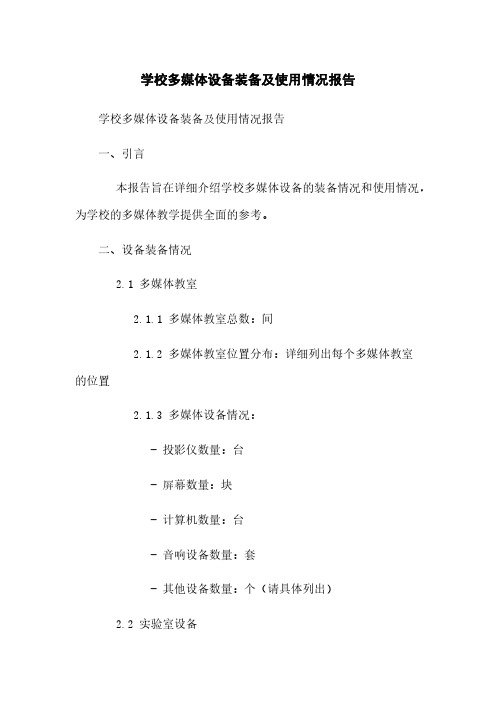 学校多媒体设备装备及使用情况报告

学校多媒体设备装备及使用情况报告

一、引言

本报告旨在详细介绍学校多媒体设备的装备情况和使用情况，为学校的多媒体教学提供全面的参考。

二、设备装备情况

2.1 多媒体教室

2.1.1 多媒体教室总数：间

2.1.2 多媒体教室位置分布：详细列出每个多媒体教室的位置

2.1.3 多媒体设备情况：

- 投影仪数量：台

- 屏幕数量：块

- 计算机数量：台

- 音响设备数量：套

- 其他设备数量：个（请具体列出）

2.2 实验室设备